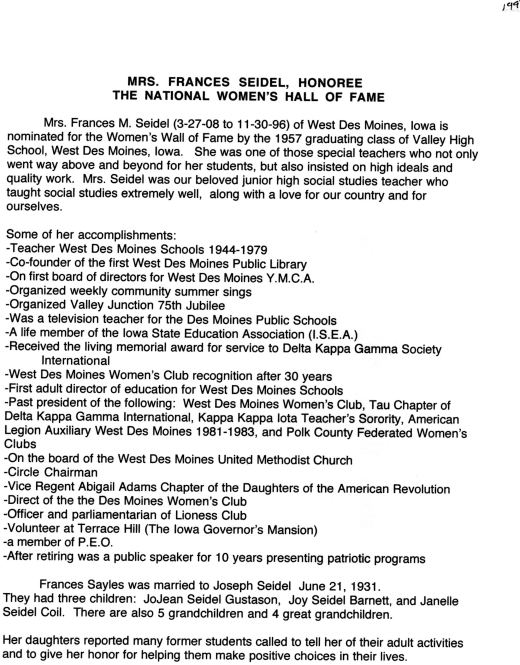 199

MRS. FRANCES SEIDEL, HONOREE
THE NATIONAL WOMEN'S HALL OF FAME

Mrs. Frances M. Seidel (3-27-08 to 11-30-96) of West Des Moines, Iowa is nominated for the Women's Wall of Fame by the 1957 graduating class of Valley High School, West Des Moines, Iowa. She was one of those special teachers who not only went way above and beyond for her students, but also insisted on high ideals and quality work. Mrs. Seidel was our beloved junior high social studies teacher who taught social studies extremely well, along with a love for our country and for ourselves.

Some of her accomplishments:
-Teacher West Des Moines Schools 1944-1979
-Co-founder of the first West Des Moines Public Library
-On first board of directors for West Des Moines Y.M.C.A.
-Organized weekly community summer sings
-Organized Valley Junction 75th Jubilee
-Was a television teacher for the Des Moines Public Schools
-A life member of the Iowa State Education Association (I.S.E.A.)
-Received the living memorial award for service to Delta Kappa Gamma Society International
-West Des Moines Women's Club recognition after 30 years
-First adult director of education for West Des Moines Schools
-Past president of the following: West Des Moines Women's Club, Tau Chapter of Delta Kappa Gamma International, Kappa Kappa Iota Teacher's Sorority, American Legion Auxiliary West Des Moines 1981-1983, and Polk County Federated Women's Clubs
-On the board of the West Des Moines United Methodist Church
-Circle Chairman
-Vice Regent Abigail Adams Chapter of the Daughters of the American Revolution
-Direct of the the Des Moines Women's Club
-Officer and parliamentarian of Lioness Club
-Volunteer at Terrace Hill (The Iowa Governor's Mansion)
-a member of P.E.O.
-After retiring was a public speaker for 10 years presenting patriotic programs

Frances Sayles was married to Joseph Seidel June 21, 1931. They had three children: JoJean Seidel Gustason, Joy Seidel Barnett, and Janelle Seidel Coil. There are also 5 grandchildren and 4 great grandchildren.

Her daughters reported many former students called to tell her of their adult activities and to give her honor for helping them make positive choices in their lives.